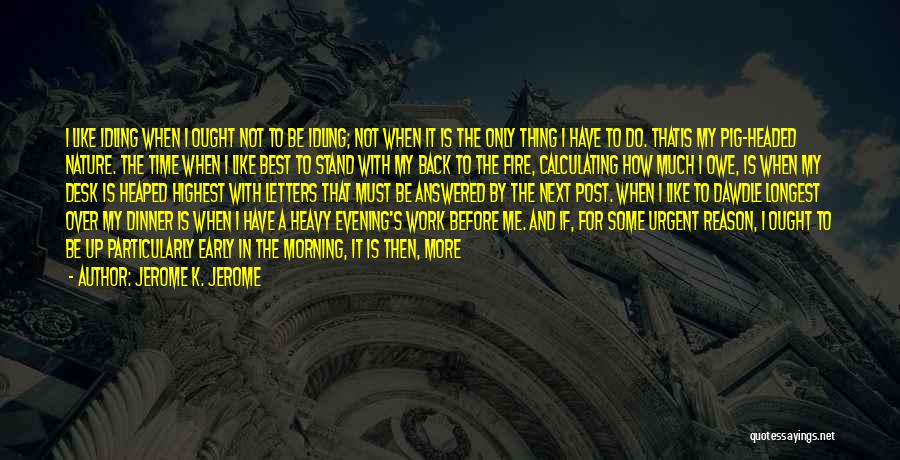 I LIKE IDLING WHEN I OUGHT NOT TO BE IDLING; NOT WHEN IT IS THE ONLY THING I HAVE TO DO. THATIS MY PIG-HEADED NATURE. THE TIME WHEN I LIKE BEST TO STAND WITH MY BACK TO THE FIRE, CALCULATING HOW MUCH I OWE, IS WHEN MY DESK IS HEAPED HIGHEST WITH LETTERS THAT MUST BE ANSWERED BY THE NEXT POST. WHEN I LIKE TO DAWDLE LONGEST OVER MY DINNER IS WHEN I HAVE A HEAVY EVENING'S WORK BEFORE ME. AND IF, FOR SOME URGENT REASON, I OUGHT TO BE UP PARTICULARLY EARLY IN THE MORNING, IT IS THEN, MORE

- AUTHOR: JEROME K. JEROME

quotessayings.net